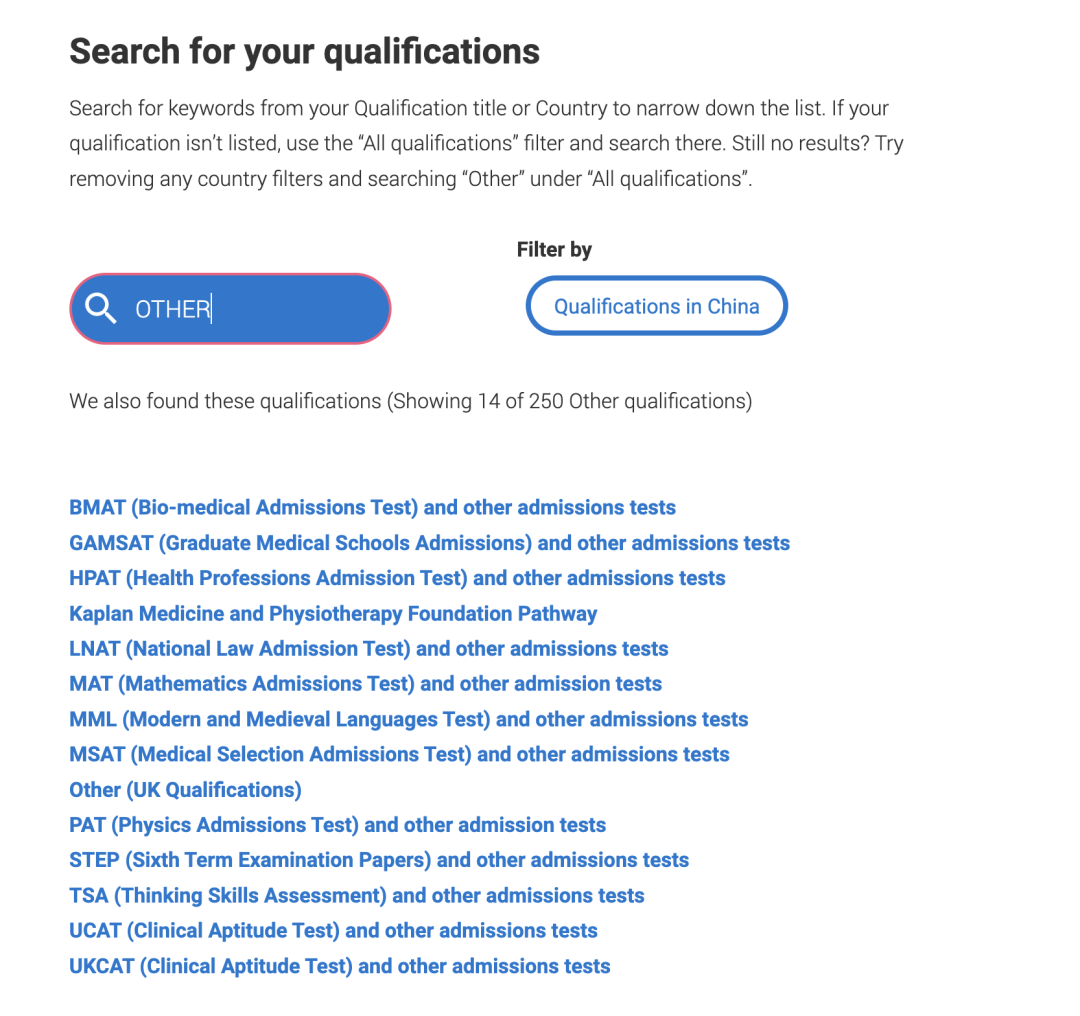 Search for your qualifications

Search for keywords from your Qualification title or Country to narrow down the list. If your qualification isn't listed, use the "All qualifications" filter and search there. Still no results? Try removing any country filters and searching "Other" under "All qualifications".

Filter by

OTHER

Qualifications in China

We also found these qualifications (Showing 14 of 250 Other qualifications)

BMAT (Bio-medical Admissions Test) and other admissions tests
GAMSAT (Graduate Medical Schools Admissions) and other admissions tests
HPAT (Health Professions Admission Test) and other admissions tests
Kaplan Medicine and Physiotherapy Foundation Pathway
LNAT (National Law Admission Test) and other admissions tests
MAT (Mathematics Admissions Test) and other admission tests
MML (Modern and Medieval Languages Test) and other admissions tests
MSAT (Medical Selection Admissions Test) and other admissions tests
Other (UK Qualifications)
PAT (Physics Admissions Test) and other admission tests
STEP (Sixth Term Examination Papers) and other admissions tests
TSA (Thinking Skills Assessment) and other admissions tests
UCAT (Clinical Aptitude Test) and other admissions tests
UKCAT (Clinical Aptitude Test) and other admissions tests